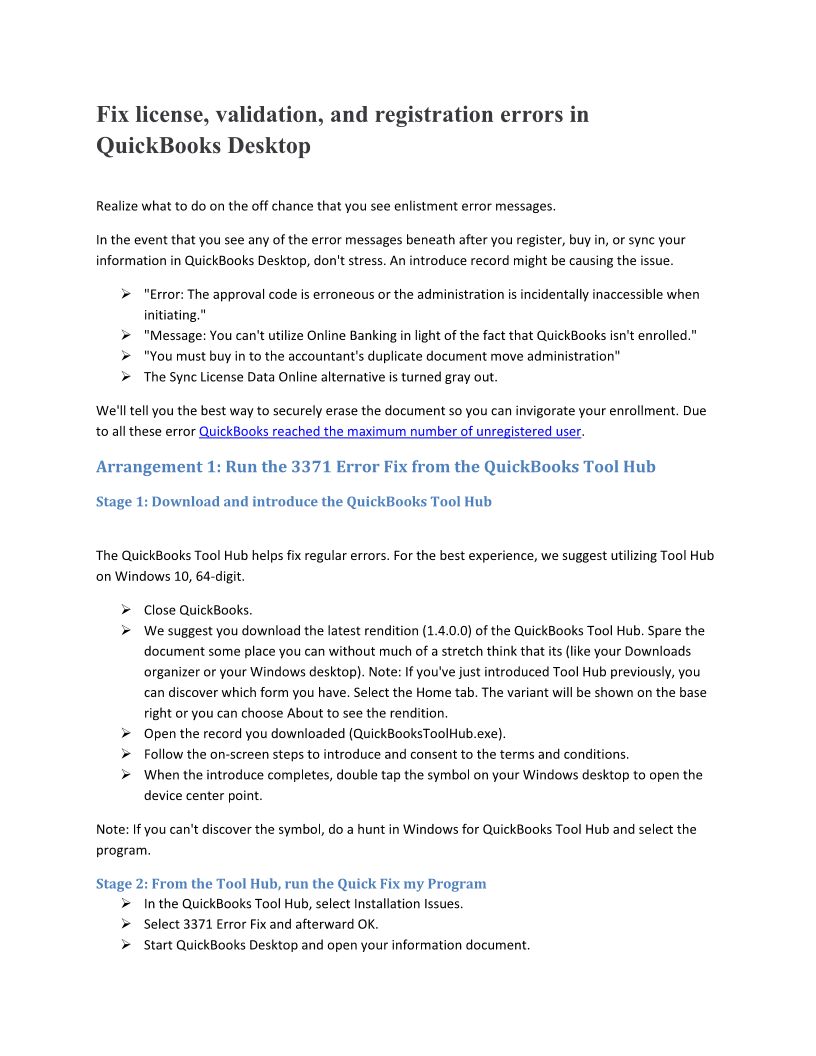 Fix license, validation, and registration errors in QuickBooks Desktop

Realize what to do on the off chance that you see enlistment error messages.

In the event that you see any of the error messages beneath after you register, buy in, or sync your information in QuickBooks Desktop, don't stress. An introduce record might be causing the issue.

➢ "Error: The approval code is erroneous or the administration is incidentally inaccessible when initiating."
➢ "Message: You can't utilize Online Banking in light of the fact that QuickBooks isn't enrolled."
➢ "You must buy in to the accountant's duplicate document move administration"
➢ The Sync License Data Online alternative is turned gray out.

We'll tell you the best way to securely erase the document so you can invigorate your enrollment. Due to all these error QuickBooks reached the maximum number of unregistered user.

Arrangement 1: Run the 3371 Error Fix from the QuickBooks Tool Hub

Stage 1: Download and introduce the QuickBooks Tool Hub

The QuickBooks Tool Hub helps fix regular errors. For the best experience, we suggest utilizing Tool Hub on Windows 10, 64-digit.

➢ Close QuickBooks.
➢ We suggest you download the latest rendition (1.4.0.0) of the QuickBooks Tool Hub. Spare the document some place you can without much of a stretch think that its (like your Downloads organizer or your Windows desktop). Note: If you've just introduced Tool Hub previously, you can discover which form you have. Select the Home tab. The variant will be shown on the base right or you can choose About to see the rendition.
➢ Open the record you downloaded (QuickBooksToolHub.exe).
➢ Follow the on-screen steps to introduce and consent to the terms and conditions.
➢ When the introduce completes, double tap the symbol on your Windows desktop to open the device center point.

Note: If you can't discover the symbol, do a hunt in Windows for QuickBooks Tool Hub and select the program.

Stage 2: From the Tool Hub, run the Quick Fix my Program
➢ In the QuickBooks Tool Hub, select Installation Issues.
➢ Select 3371 Error Fix and afterward OK.
➢ Start QuickBooks Desktop and open your information document.